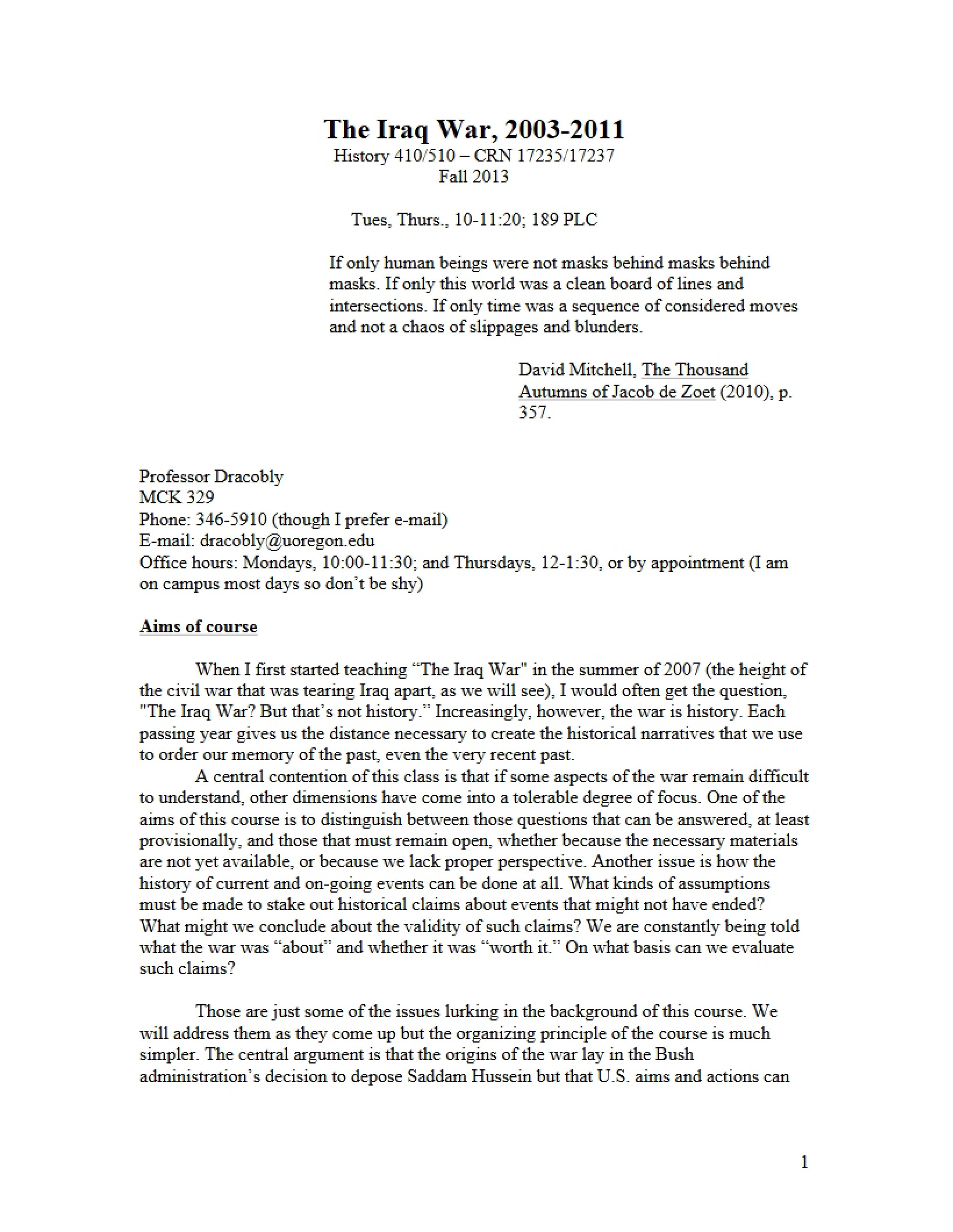 The Iraq War, 2003-2011
History 410/510 – CRN 17235/17237
Fall 2013

Tues, Thurs., 10-11:20; 189 PLC

If only human beings were not masks behind masks behind masks. If only this world was a clean board of lines and intersections. If only time was a sequence of considered moves and not a chaos of slippages and blunders.

David Mitchell, The Thousand Autumns of Jacob de Zoet (2010), p. 357.

Professor Dracobly
MCK 329
Phone: 346-5910 (though I prefer e-mail)
E-mail: dracobly@uoregon.edu
Office hours: Mondays, 10:00-11:30; and Thursdays, 12-1:30, or by appointment (I am on campus most days so don't be shy)

Aims of course

When I first started teaching "The Iraq War" in the summer of 2007 (the height of the civil war that was tearing Iraq apart, as we will see), I would often get the question, "The Iraq War? But that's not history." Increasingly, however, the war is history. Each passing year gives us the distance necessary to create the historical narratives that we use to order our memory of the past, even the very recent past.

A central contention of this class is that if some aspects of the war remain difficult to understand, other dimensions have come into a tolerable degree of focus. One of the aims of this course is to distinguish between those questions that can be answered, at least provisionally, and those that must remain open, whether because the necessary materials are not yet available, or because we lack proper perspective. Another issue is how the history of current and on-going events can be done at all. What kinds of assumptions must be made to stake out historical claims about events that might not have ended? What might we conclude about the validity of such claims? We are constantly being told what the war was "about" and whether it was "worth it." On what basis can we evaluate such claims?

Those are just some of the issues lurking in the background of this course. We will address them as they come up but the organizing principle of the course is much simpler. The central argument is that the origins of the war lay in the Bush administration's decision to depose Saddam Hussein but that U.S. aims and actions can

1